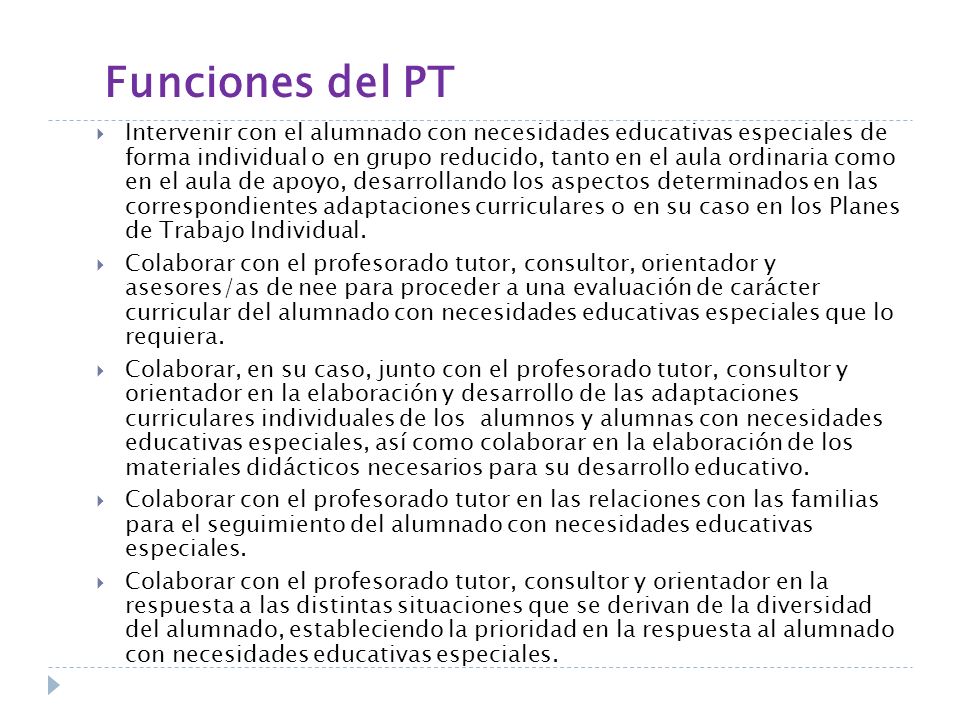 Funciones del PT

Intervenir con el alumnado con necesidades educativas especiales de forma individual o en grupo reducido, tanto en el aula ordinaria como en el aula de apoyo, desarrollando los aspectos determinados en las correspondientes adaptaciones curriculares o en su caso en los Planes de Trabajo Individual.

Colaborar con el profesorado tutor, consultor, orientador y asesores/as de nee para proceder a una evaluación de carácter curricular del alumnado con necesidades educativas especiales que lo requiera.

Colaborar, en su caso, junto con el profesorado tutor, consultor y orientador en la elaboración y desarrollo de las adaptaciones curriculares individuales de los alumnos y alumnas con necesidades educativas especiales, así como colaborar en la elaboración de los materiales didácticos necesarios para su desarrollo educativo.

Colaborar con el profesorado tutor en las relaciones con las familias para el seguimiento del alumnado con necesidades educativas especiales.

Colaborar con el profesorado tutor, consultor y orientador en la respuesta a las distintas situaciones que se derivan de la diversidad del alumnado, estableciendo la prioridad en la respuesta al alumnado con necesidades educativas especiales.